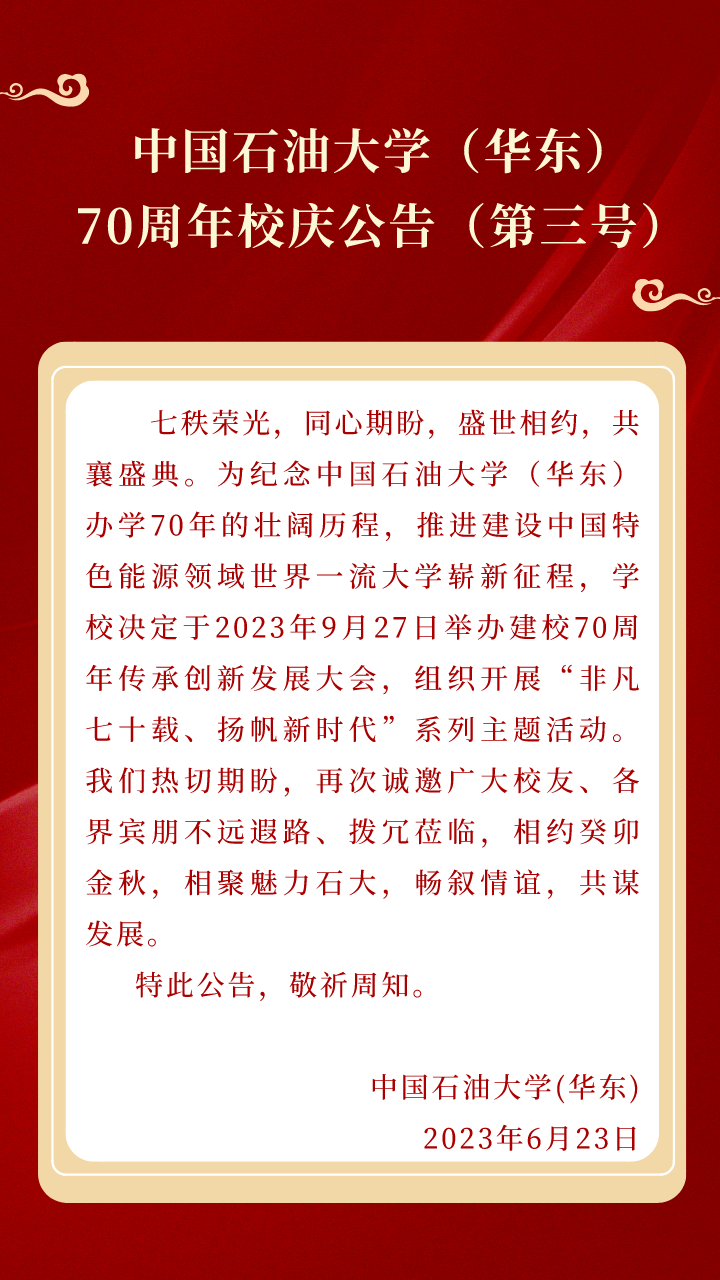 中国石油大学（华东）
70周年校庆公告（第三号）

七秩荣光，同心期盼，盛世相约，共襄盛典。为纪念中国石油大学（华东）办学70年的壮阔历程，推进建设中国特色能源领域世界一流大学崭新征程，学校决定于2023年9月27日举办建校70周年传承创新发展大会，组织开展“非凡七十载、扬帆新时代”系列主题活动。我们热切期盼，再次诚邀广大校友、各界宾朋不远遐路、拨冗莅临，相约癸卯金秋，相聚魅力石大，畅叙情谊，共谋发展。

特此公告，敬祈周知。

中国石油大学(华东)
2023年6月23日